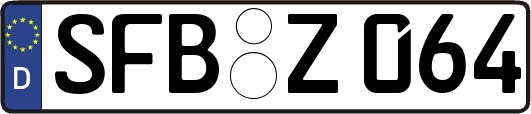 D SFB Z 064